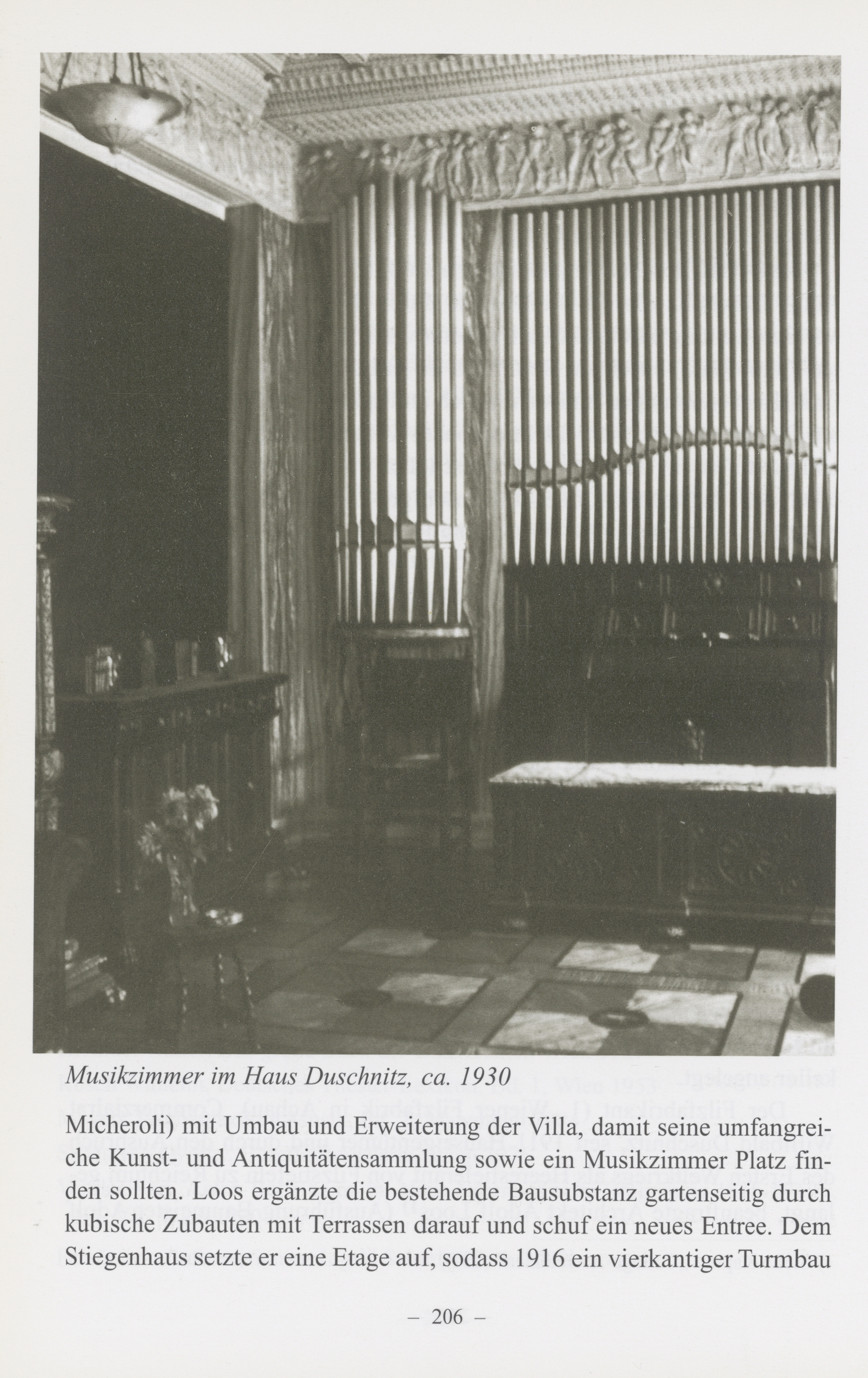 Musikzimmer im Haus Duschnitz, ca. 1930

Micheroli) mit Umbau und Erweiterung der Villa, damit seine umfangreiche Kunst- und Antiquitätensammlung sowie ein Musikzimmer Platz finden sollten. Loos ergänzte die bestehende Bausubstanz gartenseitig durch kubische Zubauten mit Terrassen darauf und schuf ein neues Entree. Dem Stiegenhaus setzte er eine Etage auf, sodass 1916 ein vierkantiger Turmbau

– 206 –